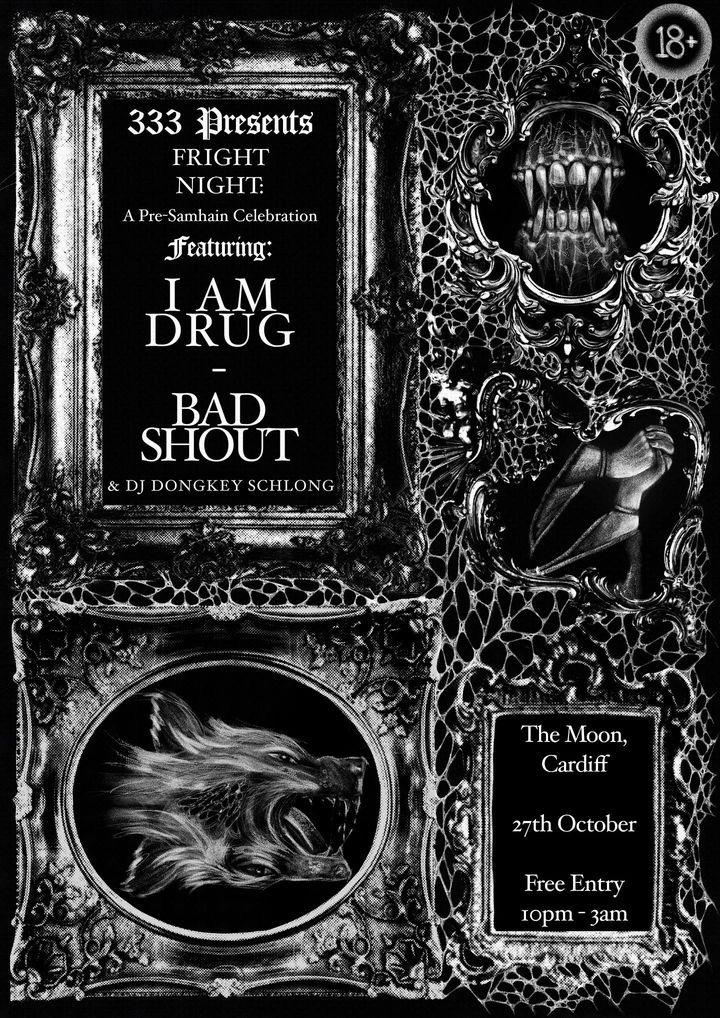 18+

333 Presents
FRIGHT NIGHT:
A Pre-Samhain Celebration
Featuring:
I AM DRUG
-
BAD SHOUT
& DJ DONGKEY SCHLONG

The Moon, Cardiff

27th October

Free Entry
10pm - 3am